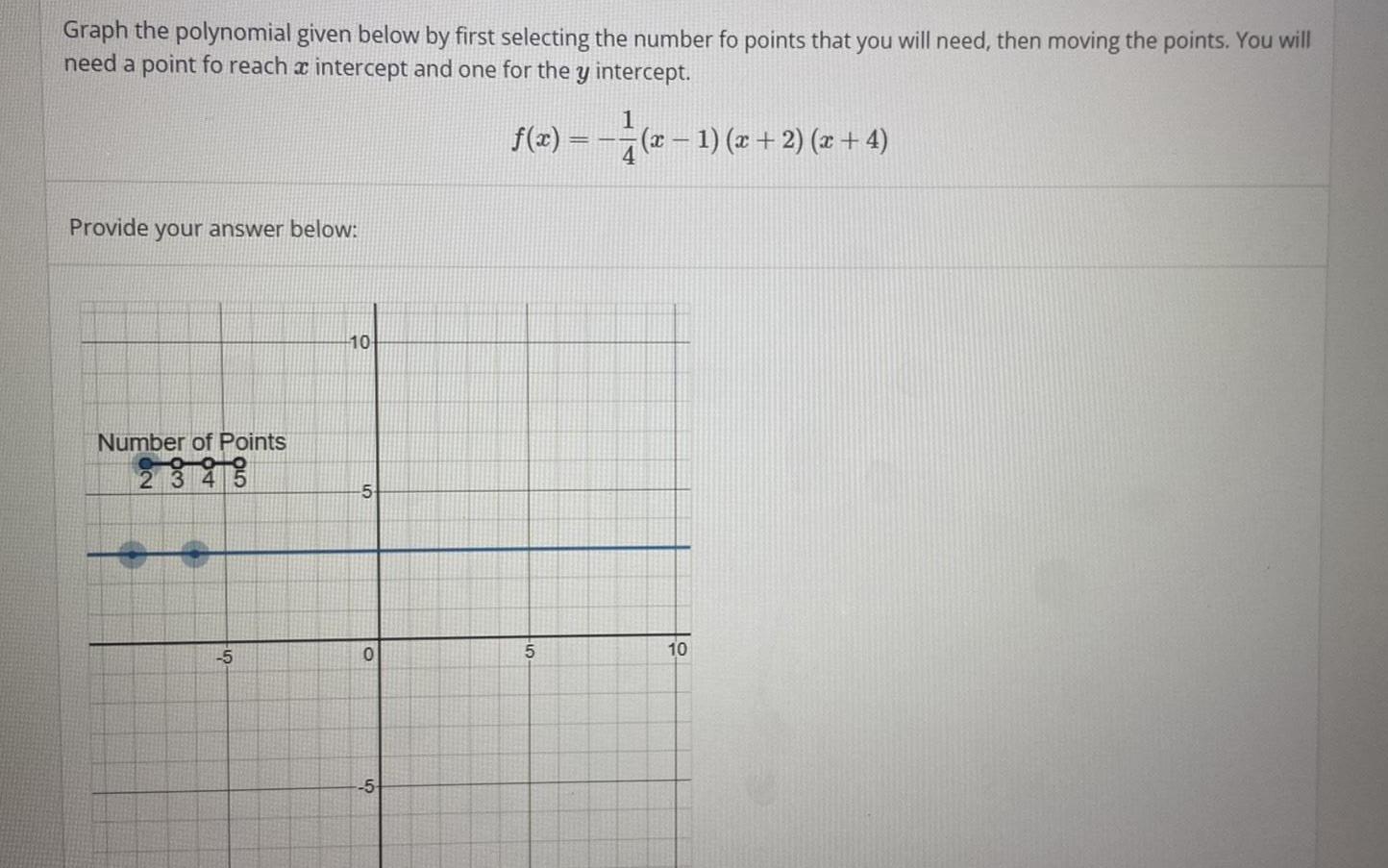 Graph the polynomial given below by first selecting the number fo points that you will need, then moving the points. You will need a point fo reach $x$ intercept and one for the $y$ intercept.

$f(x) = -\frac{1}{4}(x-1)(x+2)(x+4)$

Provide your answer below:

Number of Points
2 3 4 5

10
5
-5
0
5
10
-5